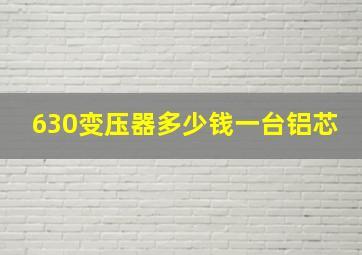 630变压器多少钱一台铝芯